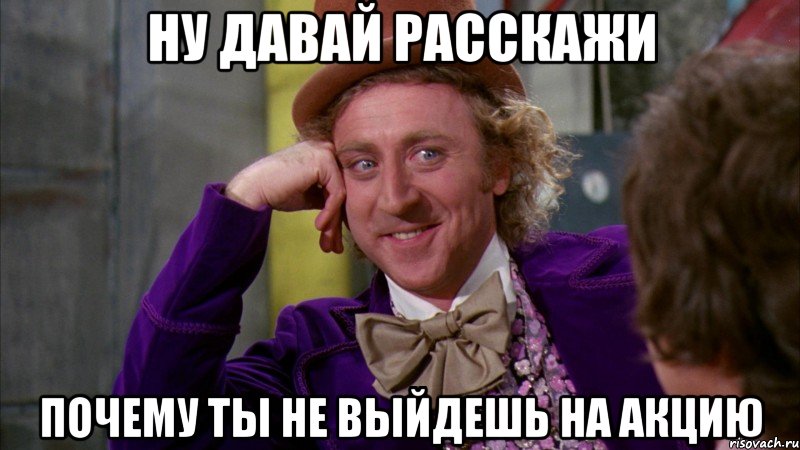 НУ ДАВАЙ РАССКАЖИ

ПОЧЕМУ ТЫ НЕ ВЫЙДЕШЬ НА АКЦИЮ

risovach.ru